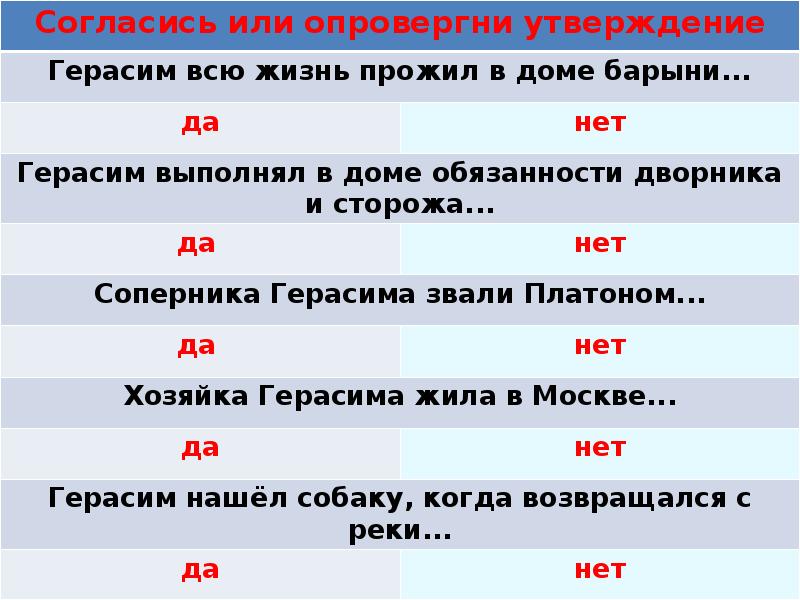 | Согласись или опровергни утверждение | |
|---|---|
| Герасим всю жизнь прожил в доме барыни... | |
| да | нет |
| Герасим выполнял в доме обязанности дворника и сторожа... | |
| да | нет |
| Соперника Герасима звали Платоном... | |
| да | нет |
| Хозяйка Герасима жила в Москве... | |
| да | нет |
| Герасим нашёл собаку, когда возвращался с реки... | |
| да | нет |